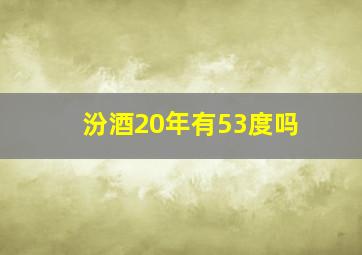 汾酒20年有53度吗